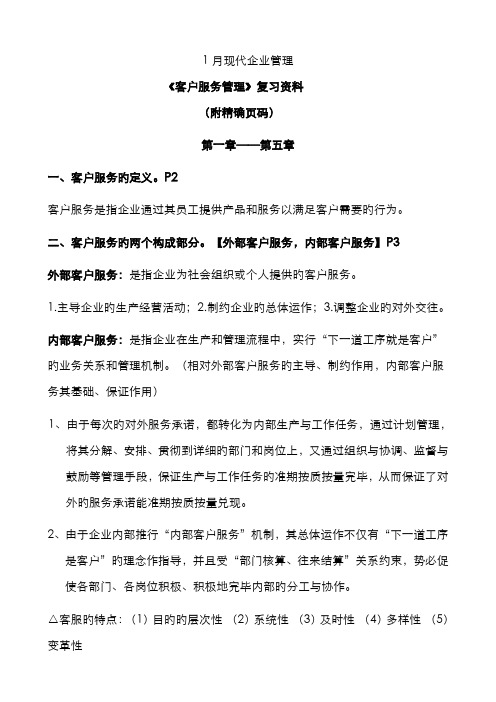 1月现代企业管理

《客户服务管理》复习资料

（附精确页码）

第一章——第五章

一、客户服务的定义。P2

客户服务是指企业通过其员工提供产品和服务以满足客户需要的行为。

二、客户服务的两个构成部分。【外部客户服务，内部客户服务】P3

外部客户服务：是指企业为社会组织或个人提供的客户服务。

1.主导企业的生产经营活动；2.制约企业的总体运作；3.调整企业的对外交往。

内部客户服务：是指企业在生产和管理流程中，实行“下一道工序就是客户”的业务关系和管理机制。（相对外部客户服务的主导、制约作用，内部客户服务其基础、保证作用）

1、由于每次的对外服务承诺，都转化为内部生产与工作任务，通过计划管理，将其分解、安排、贯彻到详细的部门和岗位上，又通过组织与协调、监督与鼓励等管理手段，保证生产与工作任务的准期按质按量完毕，从而保证了对外的服务承诺能准期按质按量兑现。

2、由于企业内部推行“内部客户服务”机制，其总体运作不仅有“下一道工序是客户”的理念作指导，并且受“部门核算、往来结算”关系约束，势必促使各部门、各岗位积极、积极地完毕内部的分工与协作。

△客服的特点：（1）目的的层次性 （2）系统性 （3）及时性 （4）多样性 （5）变革性